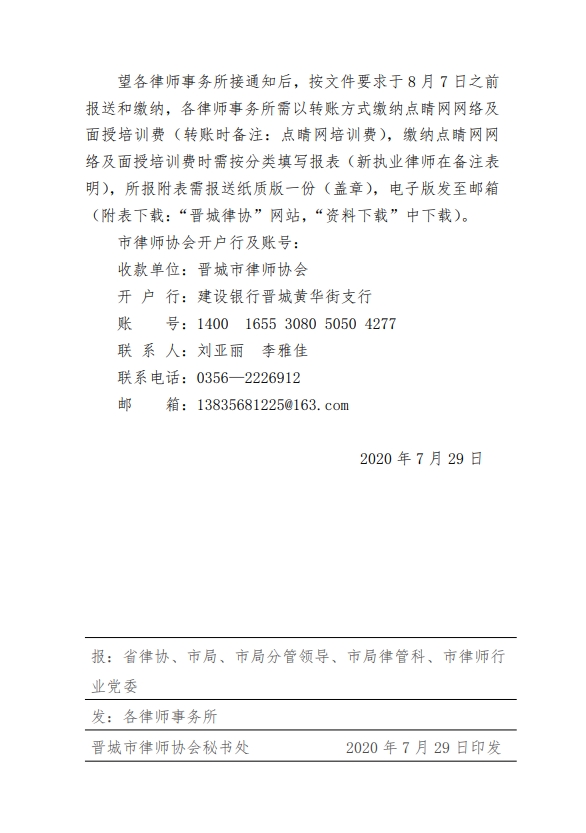 望各律师事务所接通知后，按文件要求于8月7日之前报送和缴纳，各律师事务所需以转账方式缴纳点睛网网络及面授培训费（转账时备注：点睛网培训费），缴纳点睛网网络及面授培训费时需按分类填写报表（新执业律师在备注表明），所报附表需报送纸质版一份（盖章），电子版发至邮箱（附表下载：“晋城律协”网站，“资料下载”中下载）。

市律师协会开户行及账号：

收款单位：晋城市律师协会

开 户 行：建设银行晋城黄华街支行

账　　号：1400 1655 3080 5050 4277

联 系 人：刘亚丽　李雅佳

联系电话：0356—2226912

邮　　箱：13835681225@163.com

2020年7月29日

报：省律协、市局、市局分管领导、市局律管科、市律师行业党委

发：各律师事务所

晋城市律师协会秘书处　　2020年7月29日印发